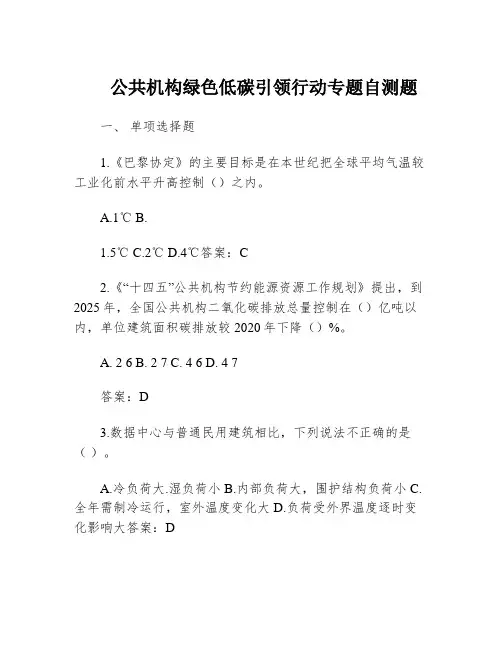 公共机构绿色低碳引领行动专题自测题

一、 单项选择题

1.《巴黎协定》的主要目标是在本世纪把全球平均气温较工业化前水平升高控制（）之内。

A.1℃ B.

1.5℃ C.2℃ D.4℃答案：C

2.《“十四五”公共机构节约能源资源工作规划》提出，到2025年，全国公共机构二氧化碳排放总量控制在（）亿吨以内，单位建筑面积碳排放较2020年下降（）%。

A. 2 6 B. 2 7 C. 4 6 D. 4 7

答案：D

3.数据中心与普通民用建筑相比，下列说法不正确的是（）。

A.冷负荷大.湿负荷小 B.内部负荷大，围护结构负荷小 C.全年需制冷运行，室外温度变化大 D.负荷受外界温度逐时变化影响大答案：D